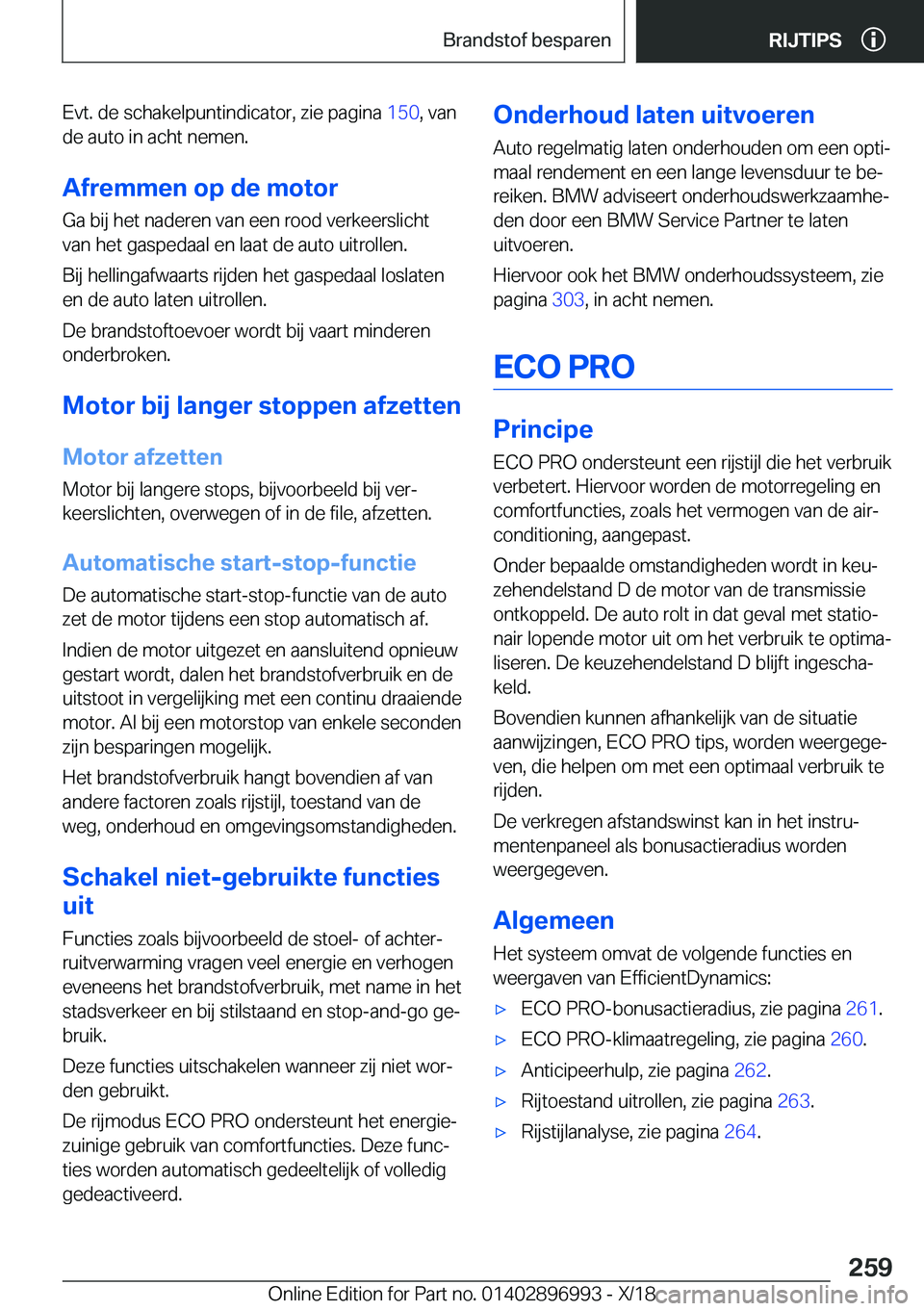 Brandstof besparen

RIJTIPS

Evt. de schakelpuntindicator, zie pagina 150, van de auto in acht nemen.

Afremmen op de motor

Ga bij het naderen van een rood verkeerslicht van het gaspedaal en laat de auto uitrollen.

Bij hellingafwaarts rijden het gaspedaal loslaten en de auto laten uitrollen.

De brandstoftoevoer wordt bij vaart minderen onderbroken.

Motor bij langer stoppen afzetten

Motor afzetten

Motor bij langere stops, bijvoorbeeld bij verkeerslichten, overwegen of in de file, afzetten.

Automatische start-stop-functie

De automatische start-stop-functie van de auto zet de motor tijdens een stop automatisch af.

Indien de motor uitgezet en aansluitend opnieuw gestart wordt, dalen het brandstofverbruik en de uitstoot in vergelijking met een continu draaiende motor. Al bij een motorstop van enkele seconden zijn besparingen mogelijk.

Het brandstofverbruik hangt bovendien af van andere factoren zoals rijstijl, toestand van de weg, onderhoud en omgevingsomstandigheden.

Schakel niet-gebruikte functies uit

Functies zoals bijvoorbeeld de stoel- of achterruitverwarming vragen veel energie en verhogen eveneens het brandstofverbruik, met name in het stadsverkeer en bij stilstaand en stop-and-go gebruik.

Deze functies uitschakelen wanneer zij niet worden gebruikt.

De rijmodus ECO PRO ondersteunt het energiezuinige gebruik van comfortfuncties. Deze functies worden automatisch gedeeltelijk of volledig gedeactiveerd.

Onderhoud laten uitvoeren

Auto regelmatig laten onderhouden om een optimaal rendement en een lange levensduur te bereiken. BMW adviseert onderhoudswerkzaamheden door een BMW Service Partner te laten uitvoeren.

Hiervoor ook het BMW onderhoudssysteem, zie pagina 303, in acht nemen.

ECO PRO

Principe

ECO PRO ondersteunt een rijstijl die het verbruik verbetert. Hiervoor worden de motorregeling en comfortfuncties, zoals het vermogen van de airconditioning, aangepast.

Onder bepaalde omstandigheden wordt in keuzehendelstand D de motor van de transmissie ontkoppeld. De auto rolt in dat geval met stationair lopende motor uit om het verbruik te optimaliseren. De keuzehendelstand D blijft ingeschakeld.

Bovendien kunnen afhankelijk van de situatie aanwijzingen, ECO PRO tips, worden weergegeven, die helpen om met een optimaal verbruik te rijden.

De verkregen afstandswinst kan in het instrumentenpaneel als bonusactieradius worden weergegeven.

Algemeen

Het systeem omvat de volgende functies en weergaven van EfficientDynamics:

▷ ECO PRO-bonusactieradius, zie pagina 261.

▷ ECO PRO-klimaatregeling, zie pagina 260.

▷ Anticipeerhulp, zie pagina 262.

▷ Rijtoestand uitrollen, zie pagina 263.

▷ Rijstijlanalyse, zie pagina 264.

259

Online Edition for Part no. 01402896993 - X/18 carmanualsonline.info